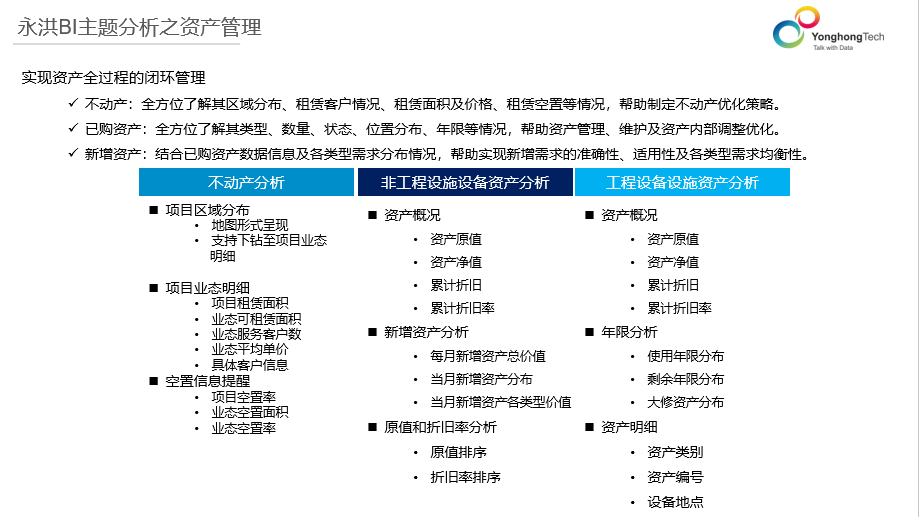 永洪BI主题分析之资产管理

YonghongTech
Talk with Data

实现资产全过程的闭环管理

✓ 不动产：全方位了解其区域分布、租赁客户情况、租赁面积及价格、租赁空置等情况，帮助制定不动产优化策略。

✓ 已购资产：全方位了解其类型、数量、状态、位置分布、年限等情况，帮助资产管理、维护及资产内部调整优化。

✓ 新增资产：结合已购资产数据信息及各类型需求分布情况，帮助实现新增需求的准确性、适用性及各类型需求均衡性。

不动产分析

■ 项目区域分布
• 地图形式呈现
• 支持下钻至项目业态明细

■ 项目业态明细
• 项目租赁面积
• 业态可租赁面积
• 业态服务客户数
• 业态平均单价
• 具体客户信息

■ 空置信息提醒
• 项目空置率
• 业态空置面积
• 业态空置率

非工程设施设备资产分析

■ 资产概况
• 资产原值
• 资产净值
• 累计折旧
• 累计折旧率

■ 新增资产分析
• 每月新增资产总价值
• 当月新增资产分布
• 当月新增资产各类型价值

■ 原值和折旧率分析
• 原值排序
• 折旧率排序

工程设备设施资产分析

■ 资产概况
• 资产原值
• 资产净值
• 累计折旧
• 累计折旧率

■ 年限分析
• 使用年限分布
• 剩余年限分布
• 大修资产分布

■ 资产明细
• 资产类别
• 资产编号
• 设备地点